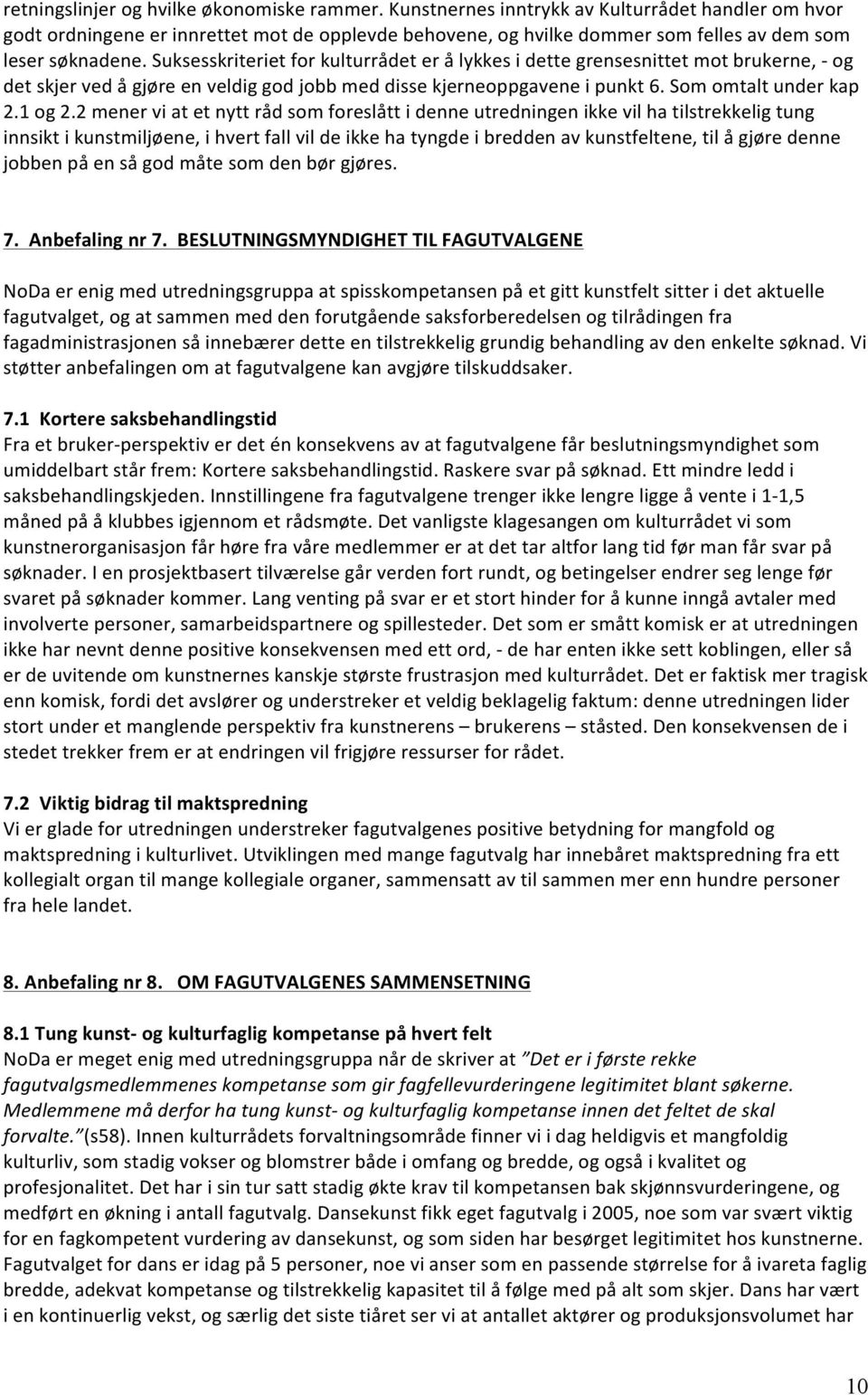 retningslinjer og hvilke økonomiske rammer. Kunstnernes inntrykk av Kulturrådet handler om hvor godt ordningene er innrettet mot de opplevde behovene, og hvilke dommer som felles av dem som leser søknadene. Suksesskriteriet for kulturrådet er å lykkes i dette grensesnittet mot brukerne, - og det skjer ved å gjøre en veldig god jobb med disse kjerneoppgavene i punkt 6. Som omtalt under kap 2.1 og 2.2 mener vi at et nytt råd som foreslått i denne utredningen ikke vil ha tilstrekkelig tung innsikt i kunstmiljøene, i hvert fall vil de ikke ha tyngde i bredden av kunstfeltene, til å gjøre denne jobben på en så god måte som den bør gjøres.

7. Anbefaling nr 7. BESLUTNINGSMYNDIGHET TIL FAGUTVALGENE

NoDa er enig med utredningsgruppa at spisskompetansen på et gitt kunstfelt sitter i det aktuelle fagutvalget, og at sammen med den forutgående saksforberedelsen og tilrådingen fra fagadministrasjonen så innebærer dette en tilstrekkelig grundig behandling av den enkelte søknad. Vi støtter anbefalingen om at fagutvalgene kan avgjøre tilskuddsaker.

7.1 Kortere saksbehandlingstid
Fra et bruker-perspektiv er det én konsekvens av at fagutvalgene får beslutningsmyndighet som umiddelbart står frem: Kortere saksbehandlingstid. Raskere svar på søknad. Ett mindre ledd i saksbehandlingskjeden. Innstillingene fra fagutvalgene trenger ikke lengre ligge å vente i 1-1,5 måned på å klubbes igjennom et rådsmøte. Det vanligste klagesangen om kulturrådet vi som kunstnerorganisasjon får høre fra våre medlemmer er at det tar altfor lang tid før man får svar på søknader. I en prosjektbasert tilværelse går verden fort rundt, og betingelser endrer seg lenge før svaret på søknader kommer. Lang venting på svar er et stort hinder for å kunne inngå avtaler med involverte personer, samarbeidspartnere og spillesteder. Det som er smått komisk er at utredningen ikke har nevnt denne positive konsekvensen med ett ord, - de har enten ikke sett koblingen, eller så er de uvitende om kunstnernes kanskje største frustrasjon med kulturrådet. Det er faktisk mer tragisk enn komisk, fordi det avslører og understreker et veldig beklagelig faktum: denne utredningen lider stort under et manglende perspektiv fra kunstnerens – brukerens – ståsted. Den konsekvensen de i stedet trekker frem er at endringen vil frigjøre ressurser for rådet.

7.2 Viktig bidrag til maktspredning
Vi er glade for utredningen understreker fagutvalgenes positive betydning for mangfold og maktspredning i kulturlivet. Utviklingen med mange fagutvalg har innebåret maktspredning fra ett kollegialt organ til mange kollegiale organer, sammensatt av til sammen mer enn hundre personer fra hele landet.

8. Anbefaling nr 8. OM FAGUTVALGENES SAMMENSETNING

8.1 Tung kunst- og kulturfaglig kompetanse på hvert felt
NoDa er meget enig med utredningsgruppa når de skriver at "Det er i første rekke fagutvalgsmedlemmenes kompetanse som gir fagfellevurderingene legitimitet blant søkerne. Medlemmene må derfor ha tung kunst- og kulturfaglig kompetanse innen det feltet de skal forvalte."(s58). Innen kulturrådets forvaltningsområde finner vi i dag heldigvis et mangfoldig kulturliv, som stadig vokser og blomstrer både i omfang og bredde, og også i kvalitet og profesjonalitet. Det har i sin tur satt stadig økte krav til kompetansen bak skjønnsvurderingene, og medført en økning i antall fagutvalg. Dansekunst fikk eget fagutvalg i 2005, noe som var svært viktig for en fagkompetent vurdering av dansekunst, og som siden har besørget legitimitet hos kunstnerne. Fagutvalget for dans er idag på 5 personer, noe vi anser som en passende størrelse for å ivareta faglig bredde, adekvat kompetanse og tilstrekkelig kapasitet til å følge med på alt som skjer. Dans har vært i en kontinuerlig vekst, og særlig det siste tiåret ser vi at antallet aktører og produksjonsvolumet har

10